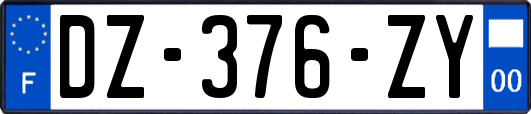 F

DZ-376-ZY

00